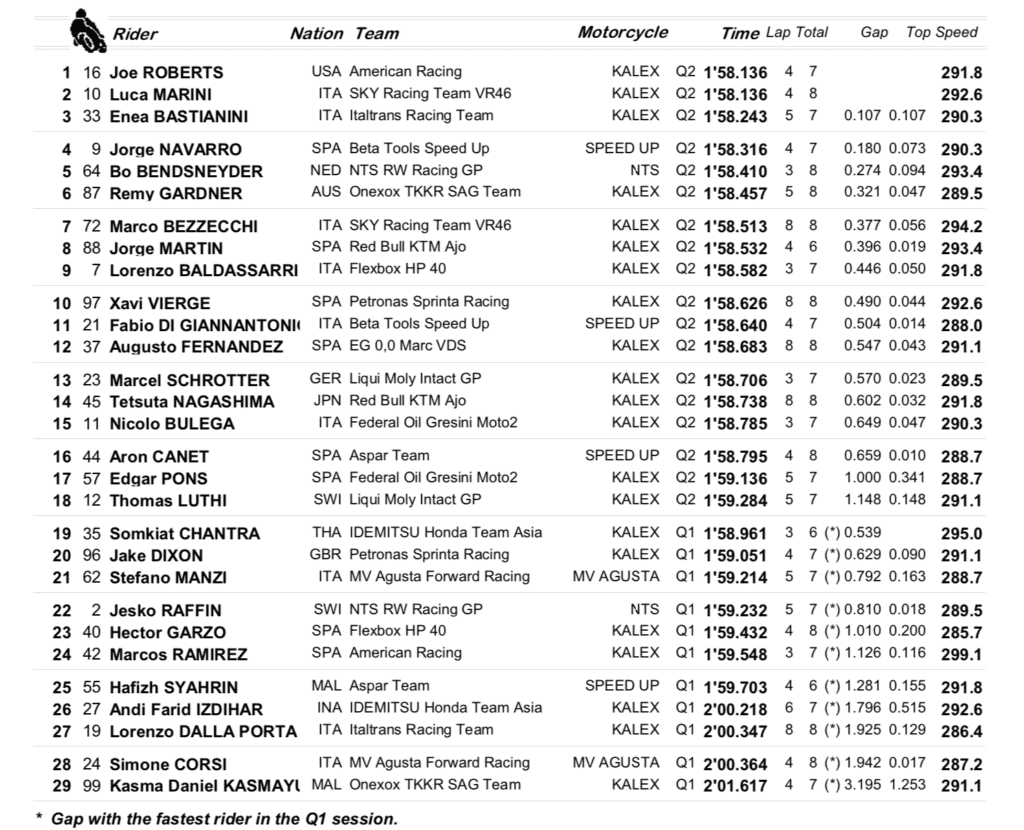 | | | Rider | Nation | Team | Motorcycle | | Time | Lap | Total | Gap | | Top Speed |
|---|---|---|---|---|---|---|---|---|---|---|---|---|
| 1 | 16 | Joe ROBERTS | USA | American Racing | KALEX | Q2 | 1'58.136 | 4 | 7 | | | 291.8 |
| 2 | 10 | Luca MARINI | ITA | SKY Racing Team VR46 | KALEX | Q2 | 1'58.136 | 4 | 8 | | | 292.6 |
| 3 | 33 | Enea BASTIANINI | ITA | Italtrans Racing Team | KALEX | Q2 | 1'58.243 | 5 | 7 | 0.107 | 0.107 | 290.3 |
| 4 | 9 | Jorge NAVARRO | SPA | Beta Tools Speed Up | SPEED UP | Q2 | 1'58.316 | 4 | 7 | 0.180 | 0.073 | 290.3 |
| 5 | 64 | Bo BENDSNEYDER | NED | NTS RW Racing GP | NTS | Q2 | 1'58.410 | 3 | 8 | 0.274 | 0.094 | 293.4 |
| 6 | 87 | Remy GARDNER | AUS | Onexox TKKR SAG Team | KALEX | Q2 | 1'58.457 | 5 | 8 | 0.321 | 0.047 | 289.5 |
| 7 | 72 | Marco BEZZECCHI | ITA | SKY Racing Team VR46 | KALEX | Q2 | 1'58.513 | 8 | 8 | 0.377 | 0.056 | 294.2 |
| 8 | 88 | Jorge MARTIN | SPA | Red Bull KTM Ajo | KALEX | Q2 | 1'58.532 | 4 | 6 | 0.396 | 0.019 | 293.4 |
| 9 | 7 | Lorenzo BALDASSARRI | ITA | Flexbox HP 40 | KALEX | Q2 | 1'58.582 | 3 | 7 | 0.446 | 0.050 | 291.8 |
| 10 | 97 | Xavi VIERGE | SPA | Petronas Sprinta Racing | KALEX | Q2 | 1'58.626 | 8 | 8 | 0.490 | 0.044 | 292.6 |
| 11 | 21 | Fabio DI GIANNANTONI | ITA | Beta Tools Speed Up | SPEED UP | Q2 | 1'58.640 | 4 | 7 | 0.504 | 0.014 | 288.0 |
| 12 | 37 | Augusto FERNANDEZ | SPA | EG 0,0 Marc VDS | KALEX | Q2 | 1'58.683 | 8 | 8 | 0.547 | 0.043 | 291.1 |
| 13 | 23 | Marcel SCHROTTER | GER | Liqui Moly Intact GP | KALEX | Q2 | 1'58.706 | 3 | 7 | 0.570 | 0.023 | 289.5 |
| 14 | 45 | Tetsuta NAGASHIMA | JPN | Red Bull KTM Ajo | KALEX | Q2 | 1'58.738 | 8 | 8 | 0.602 | 0.032 | 291.8 |
| 15 | 11 | Nicolo BULEGA | ITA | Federal Oil Gresini Moto2 | KALEX | Q2 | 1'58.785 | 3 | 7 | 0.649 | 0.047 | 290.3 |
| 16 | 44 | Aron CANET | SPA | Aspar Team | SPEED UP | Q2 | 1'58.795 | 4 | 8 | 0.659 | 0.010 | 288.7 |
| 17 | 57 | Edgar PONS | SPA | Federal Oil Gresini Moto2 | KALEX | Q2 | 1'59.136 | 5 | 7 | 1.000 | 0.341 | 288.7 |
| 18 | 12 | Thomas LUTHI | SWI | Liqui Moly Intact GP | KALEX | Q2 | 1'59.284 | 5 | 7 | 1.148 | 0.148 | 291.1 |
| 19 | 35 | Somkiat CHANTRA | THA | IDEMITSU Honda Team Asia | KALEX | Q1 | 1'58.961 | 3 | 6 | (*) 0.539 | | 295.0 |
| 20 | 96 | Jake DIXON | GBR | Petronas Sprinta Racing | KALEX | Q1 | 1'59.051 | 4 | 7 | (*) 0.629 | 0.090 | 291.1 |
| 21 | 62 | Stefano MANZI | ITA | MV Agusta Forward Racing | MV AGUSTA | Q1 | 1'59.214 | 5 | 7 | (*) 0.792 | 0.163 | 288.7 |
| 22 | 2 | Jesko RAFFIN | SWI | NTS RW Racing GP | NTS | Q1 | 1'59.232 | 5 | 7 | (*) 0.810 | 0.018 | 289.5 |
| 23 | 40 | Hector GARZO | SPA | Flexbox HP 40 | KALEX | Q1 | 1'59.432 | 4 | 8 | (*) 1.010 | 0.200 | 285.7 |
| 24 | 42 | Marcos RAMIREZ | SPA | American Racing | KALEX | Q1 | 1'59.548 | 3 | 7 | (*) 1.126 | 0.116 | 299.1 |
| 25 | 55 | Hafizh SYAHRIN | MAL | Aspar Team | SPEED UP | Q1 | 1'59.703 | 4 | 6 | (*) 1.281 | 0.155 | 291.8 |
| 26 | 27 | Andi Farid IZDIHAR | INA | IDEMITSU Honda Team Asia | KALEX | Q1 | 2'00.218 | 6 | 7 | (*) 1.796 | 0.515 | 292.6 |
| 27 | 19 | Lorenzo DALLA PORTA | ITA | Italtrans Racing Team | KALEX | Q1 | 2'00.347 | 8 | 8 | (*) 1.925 | 0.129 | 286.4 |
| 28 | 24 | Simone CORSI | ITA | MV Agusta Forward Racing | MV AGUSTA | Q1 | 2'00.364 | 4 | 8 | (*) 1.942 | 0.017 | 287.2 |
| 29 | 99 | Kasma Daniel KASMAYU | MAL | Onexox TKKR SAG Team | KALEX | Q1 | 2'01.617 | 4 | 7 | (*) 3.195 | 1.253 | 291.1 |

* Gap with the fastest rider in the Q1 session.